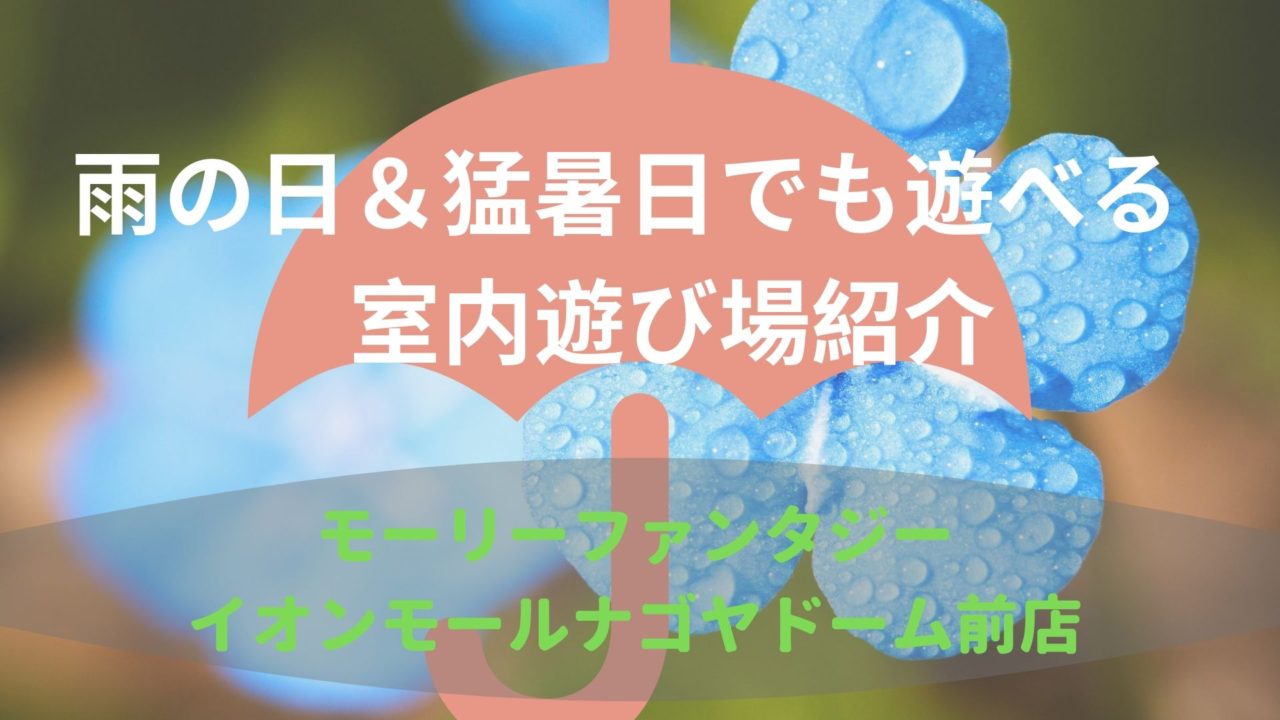 雨の日＆猛暑日でも遊べる
室内遊び場紹介

モーリーファンタジー
イオンモールナゴヤドーム前店